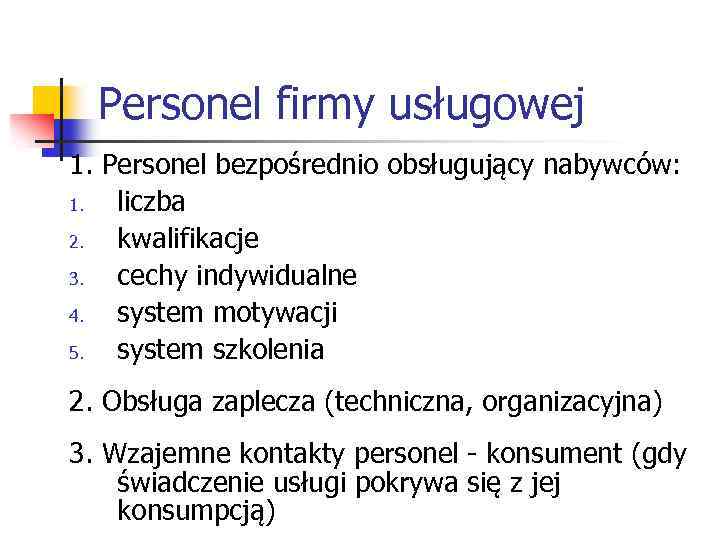 Personel firmy usługowej

1. Personel bezpośrednio obsługujący nabywców:
1. liczba
2. kwalifikacje
3. cechy indywidualne
4. system motywacji
5. system szkolenia

2. Obsługa zaplecza (techniczna, organizacyjna)

3. Wzajemne kontakty personel - konsument (gdy świadczenie usługi pokrywa się z jej konsumpcją)